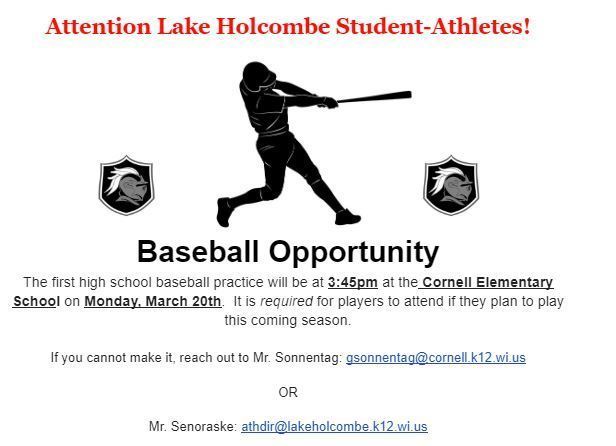 Attention Lake Holcombe Student-Athletes!

Baseball Opportunity

The first high school baseball practice will be at 3:45pm at the Cornell Elementary School on Monday, March 20th. It is required for players to attend if they plan to play this coming season.

If you cannot make it, reach out to Mr. Sonnentag: gsonnentag@cornell.k12.wi.us

OR

Mr. Senoraske: athdir@lakeholcombe.k12.wi.us